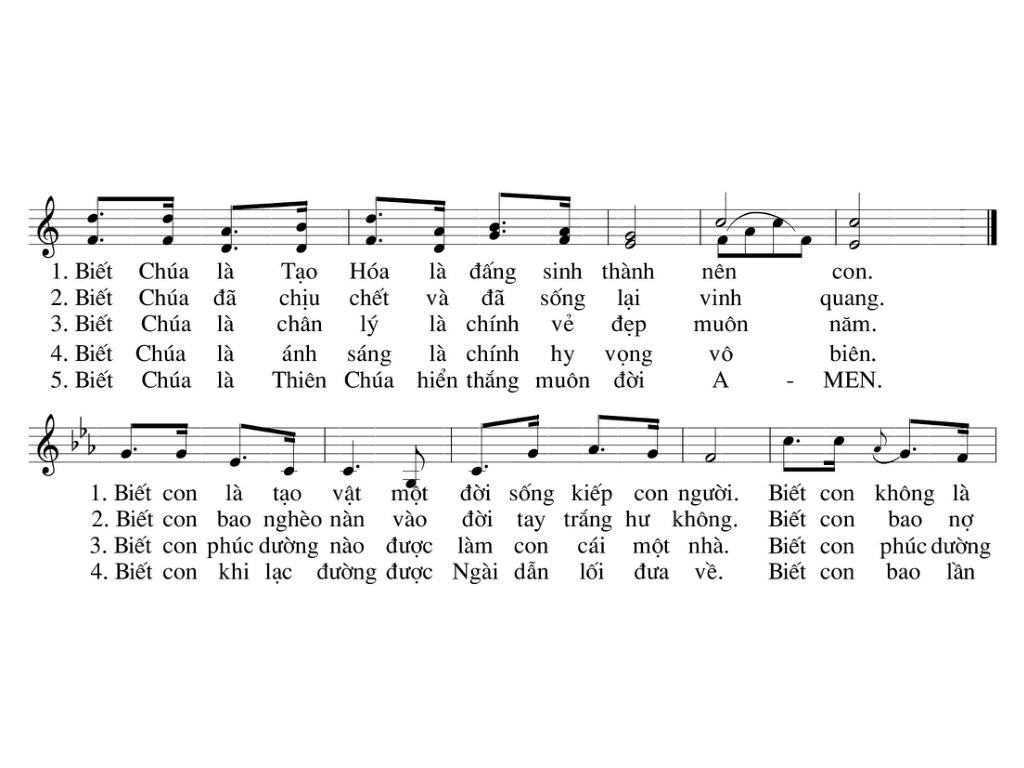 1. Biết Chúa là Tạo Hóa là đấng sinh thành nên con.
2. Biết Chúa đã chịu chết và đã sống lại vinh quang.
3. Biết Chúa là chân lý là chính vẻ đẹp muôn năm.
4. Biết Chúa là ánh sáng là chính hy vọng vô biên.
5. Biết Chúa là Thiên Chúa hiển thắng muôn đời A - MEN.

1. Biết con là tạo vật một đời sống kiếp con người. Biết con không là
2. Biết con bao nghèo nàn vào đời tay trắng hư không. Biết con bao nợ
3. Biết con phúc dường nào được làm con cái một nhà. Biết con phúc dường
4. Biết con khi lạc đường được Ngài dẫn lối đưa về. Biết con bao lần